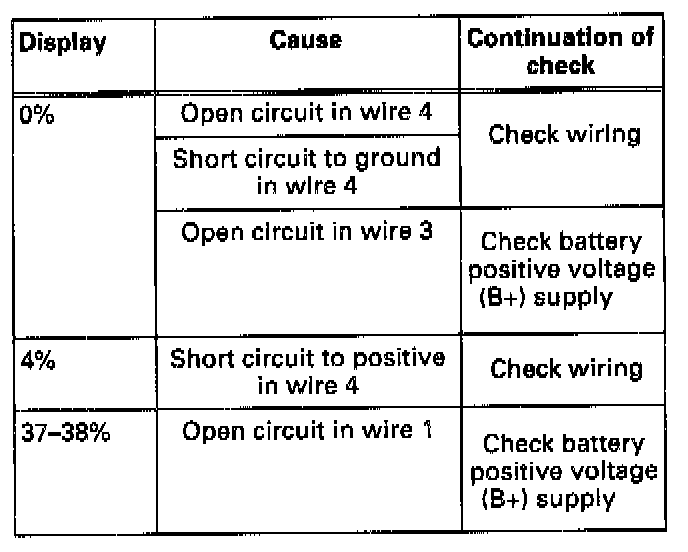 | Display | Cause | Continuation of check |
|---|---|---|
| 0% | Open circuit in wire 4 | Check wiring |
| | Short circuit to ground in wire 4 | |
| | Open circuit in wire 3 | Check battery positive voltage (B+) supply |
| 4% | Short circuit to positive in wire 4 | Check wiring |
| 37–38% | Open circuit in wire 1 | Check battery positive voltage (B+) supply |